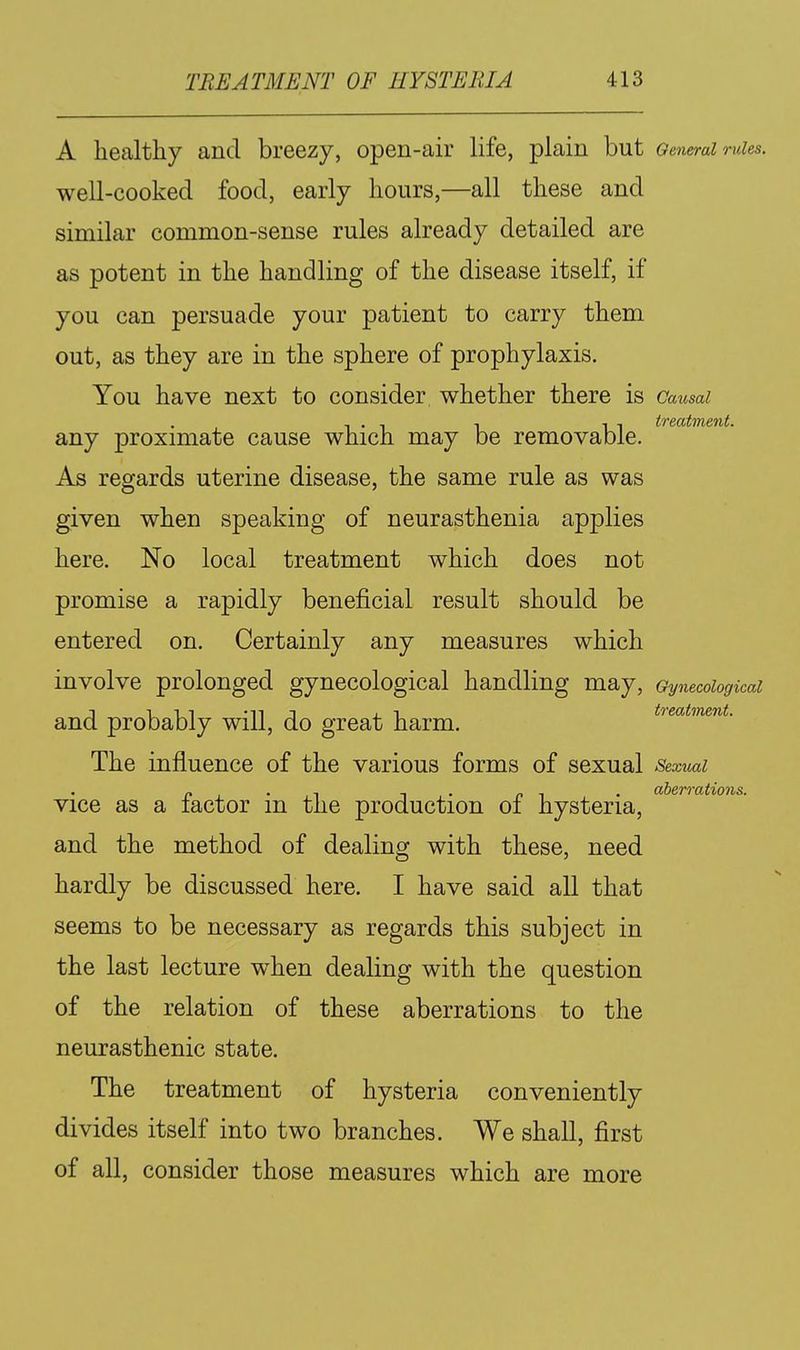 TREATMENT OF HYSTERIA 413

A healthy and breezy, open-air life, plain but well-cooked food, early hours,—all these and similar common-sense rules already detailed are as potent in the handling of the disease itself, if you can persuade your patient to carry them out, as they are in the sphere of prophylaxis.

General rules.

You have next to consider whether there is any proximate cause which may be removable. As regards uterine disease, the same rule as was given when speaking of neurasthenia applies here. No local treatment which does not promise a rapidly beneficial result should be entered on. Certainly any measures which involve prolonged gynecological handling may, and probably will, do great harm.

Causal treatment.

Gynecological treatment.

The influence of the various forms of sexual vice as a factor in the production of hysteria, and the method of dealing with these, need hardly be discussed here. I have said all that seems to be necessary as regards this subject in the last lecture when dealing with the question of the relation of these aberrations to the neurasthenic state.

Sexual aberrations.

The treatment of hysteria conveniently divides itself into two branches. We shall, first of all, consider those measures which are more